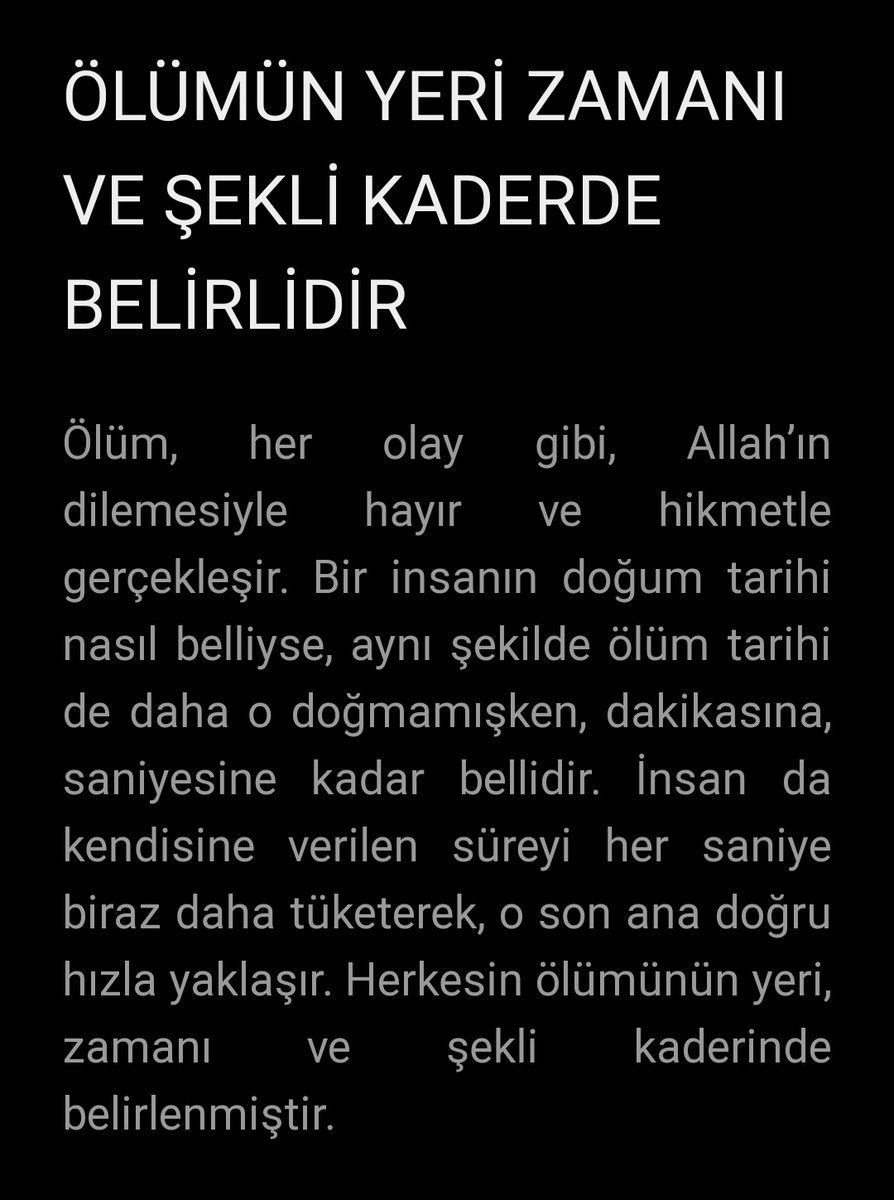 ÖLÜMÜN YERİ ZAMANI VE ŞEKLİ KADERDE BELİRLİDİR

Ölüm, her olay gibi, Allah'ın dilemesiyle hayır ve hikmetle gerçekleşir. Bir insanın doğum tarihi nasıl belliyse, aynı şekilde ölüm tarihi de daha o doğmamışken, dakikasına, saniyesine kadar bellidir. İnsan da kendisine verilen süreyi her saniye biraz daha tüketerek, o son ana doğru hızla yaklaşır. Herkesin ölümünün yeri, zamanı ve şekli kaderinde belirlenmiştir.